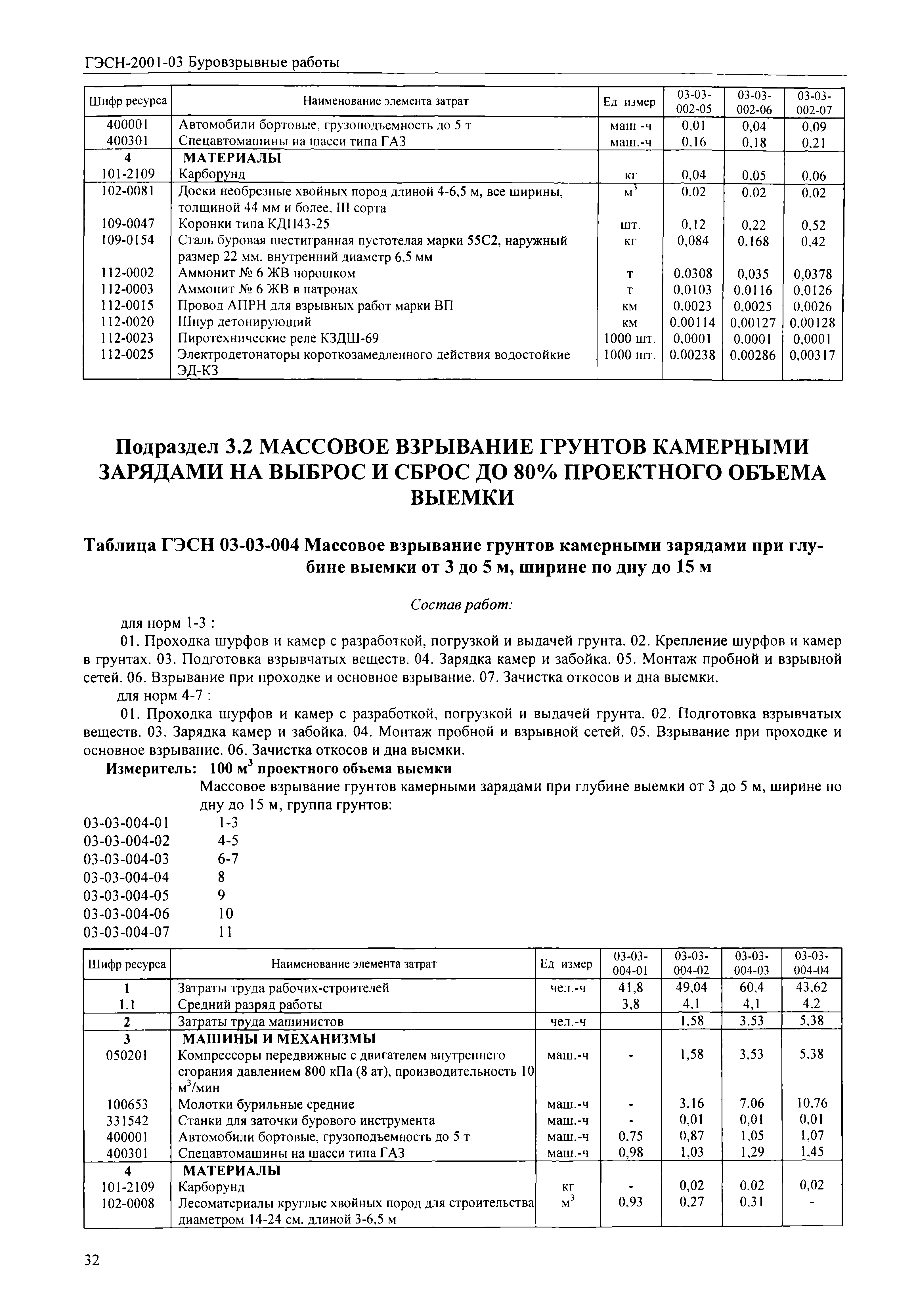 ГЭСН-2001-03 Буровзрывные работы

| Шифр ресурса | Наименование элемента затрат | Ед измер | 03-03-002-05 | 03-03-002-06 | 03-03-002-07 |
|---|---|---|---|---|---|
| 400001 | Автомобили бортовые, грузоподъемность до 5 т | маш -ч | 0,01 | 0,04 | 0,09 |
| 400301 | Спецавтомашины на шасси типа ГАЗ | маш.-ч | 0,16 | 0,18 | 0,21 |
| 4 | МАТЕРИАЛЫ | | | | |
| 101-2109 | Карборунд | кг | 0,04 | 0,05 | 0,06 |
| 102-0081 | Доски необрезные хвойных пород длиной 4-6,5 м, все ширины, толщиной 44 мм и более, III сорта | $м^3$ | 0,02 | 0,02 | 0,02 |
| 109-0047 | Коронки типа КДП43-25 | шт. | 0,12 | 0,22 | 0,52 |
| 109-0154 | Сталь буровая шестигранная пустотелая марки 55С2, наружный размер 22 мм, внутренний диаметр 6,5 мм | кг | 0,084 | 0,168 | 0,42 |
| 112-0002 | Аммонит № 6 ЖВ порошком | т | 0,0308 | 0,035 | 0,0378 |
| 112-0003 | Аммонит № 6 ЖВ в патронах | т | 0,0103 | 0,0116 | 0,0126 |
| 112-0015 | Провод АПРН для взрывных работ марки ВП | км | 0,0023 | 0,0025 | 0,0026 |
| 112-0020 | Шнур детонирующий | км | 0,00114 | 0,00127 | 0,00128 |
| 112-0023 | Пиротехнические реле КЗДШ-69 | 1000 шт. | 0,0001 | 0,0001 | 0,0001 |
| 112-0025 | Электродетонаторы короткозамедленного действия водостойкие ЭД-КЗ | 1000 шт. | 0,00238 | 0,00286 | 0,00317 |

Подраздел 3.2 МАССОВОЕ ВЗРЫВАНИЕ ГРУНТОВ КАМЕРНЫМИ ЗАРЯДАМИ НА ВЫБРОС И СБРОС ДО 80% ПРОЕКТНОГО ОБЪЕМА ВЫЕМКИ

Таблица ГЭСН 03-03-004 Массовое взрывание грунтов камерными зарядами при глубине выемки от 3 до 5 м, ширине по дну до 15 м

Состав работ:

для норм 1-3 :

01. Проходка шурфов и камер с разработкой, погрузкой и выдачей грунта. 02. Крепление шурфов и камер в грунтах. 03. Подготовка взрывчатых веществ. 04. Зарядка камер и забойка. 05. Монтаж пробной и взрывной сетей. 06. Взрывание при проходке и основное взрывание. 07. Зачистка откосов и дна выемки.

для норм 4-7 :

01. Проходка шурфов и камер с разработкой, погрузкой и выдачей грунта. 02. Подготовка взрывчатых веществ. 03. Зарядка камер и забойка. 04. Монтаж пробной и взрывной сетей. 05. Взрывание при проходке и основное взрывание. 06. Зачистка откосов и дна выемки.

Измеритель: 100 $м^3$ проектного объема выемки

Массовое взрывание грунтов камерными зарядами при глубине выемки от 3 до 5 м, ширине по дну до 15 м, группа грунтов:

03-03-004-01 1-3
03-03-004-02 4-5
03-03-004-03 6-7
03-03-004-04 8
03-03-004-05 9
03-03-004-06 10
03-03-004-07 11

| Шифр ресурса | Наименование элемента затрат | Ед измер | 03-03-004-01 | 03-03-004-02 | 03-03-004-03 | 03-03-004-04 |
|---|---|---|---|---|---|---|
| 1 | Затраты труда рабочих-строителей | чел.-ч | 41,8 | 49,04 | 60,4 | 43,62 |
| 1.1 | Средний разряд работы | | 3,8 | 4,1 | 4,1 | 4,2 |
| 2 | Затраты труда машинистов | чел.-ч | | 1,58 | 3,53 | 5,38 |
| 3 | МАШИНЫ И МЕХАНИЗМЫ | | | | | |
| 050201 | Компрессоры передвижные с двигателем внутреннего сгорания давлением 800 кПа (8 ат), производительность 10 $м^3$/мин | маш.-ч | - | 1,58 | 3,53 | 5,38 |
| 100653 | Молотки бурильные средние | маш.-ч | - | 3,16 | 7,06 | 10,76 |
| 331542 | Станки для заточки бурового инструмента | маш.-ч | - | 0,01 | 0,01 | 0,01 |
| 400001 | Автомобили бортовые, грузоподъемность до 5 т | маш.-ч | 0,75 | 0,87 | 1,05 | 1,07 |
| 400301 | Спецавтомашины на шасси типа ГАЗ | маш.-ч | 0,98 | 1,03 | 1,29 | 1,45 |
| 4 | МАТЕРИАЛЫ | | | | | |
| 101-2109 | Карборунд | кг | - | 0,02 | 0,02 | 0,02 |
| 102-0008 | Лесоматериалы круглые хвойных пород для строительства диаметром 14-24 см, длиной 3-6,5 м | $м^3$ | 0,93 | 0,27 | 0,31 | - |

32